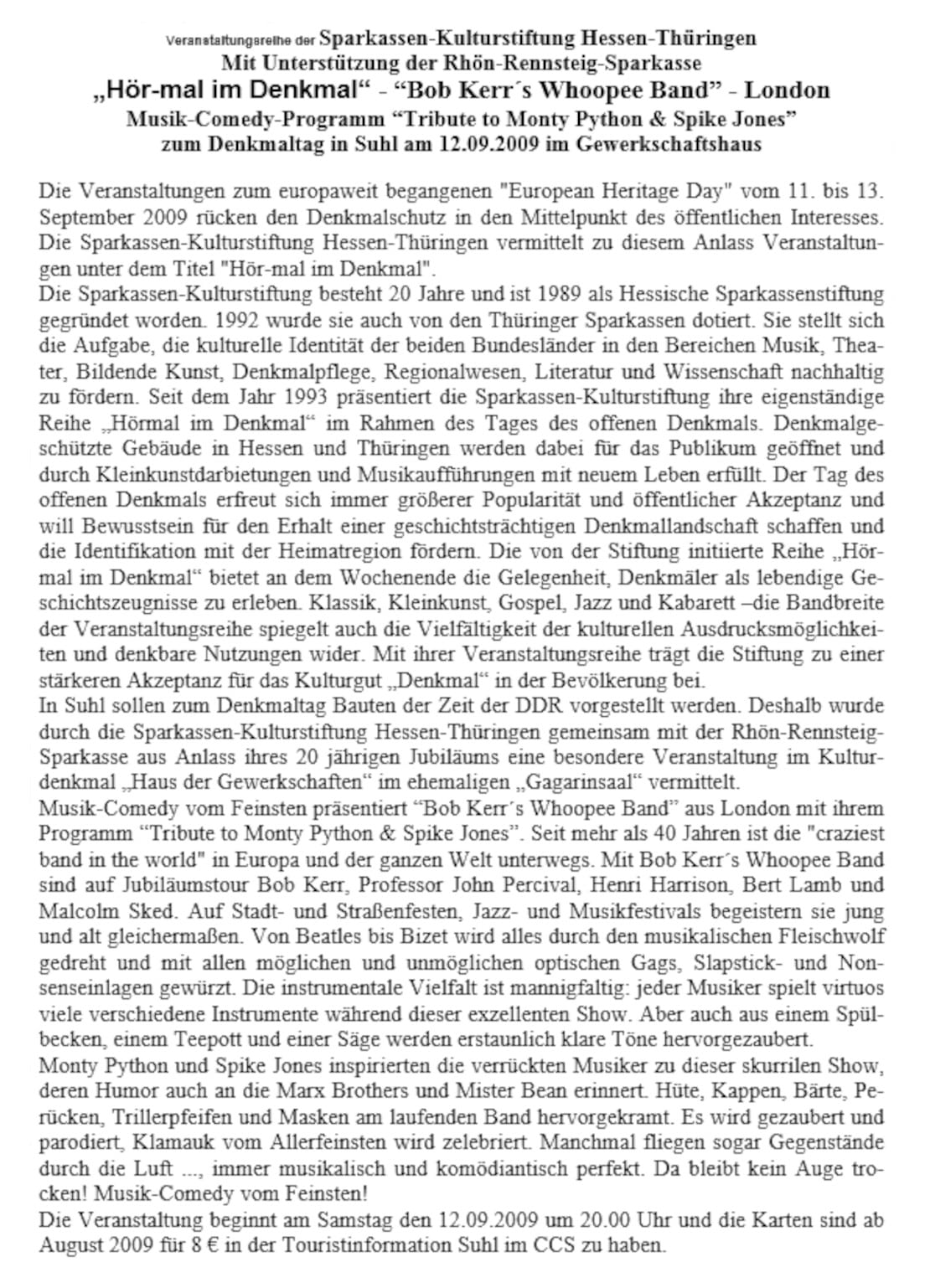 Veranstaltungsreihe der Sparkassen-Kulturstiftung Hessen-Thüringen
Mit Unterstützung der Rhön-Rennsteig-Sparkasse
„Hör-mal im Denkmal“ - “Bob Kerr´s Whoopee Band” - London
Musik-Comedy-Programm “Tribute to Monty Python & Spike Jones”
zum Denkmaltag in Suhl am 12.09.2009 im Gewerkschaftshaus

Die Veranstaltungen zum europaweit begangenen "European Heritage Day" vom 11. bis 13. September 2009 rücken den Denkmalschutz in den Mittelpunkt des öffentlichen Interesses. Die Sparkassen-Kulturstiftung Hessen-Thüringen vermittelt zu diesem Anlass Veranstaltungen unter dem Titel "Hör-mal im Denkmal".
Die Sparkassen-Kulturstiftung besteht 20 Jahre und ist 1989 als Hessische Sparkassenstiftung gegründet worden. 1992 wurde sie auch von den Thüringer Sparkassen dotiert. Sie stellt sich die Aufgabe, die kulturelle Identität der beiden Bundesländer in den Bereichen Musik, Theater, Bildende Kunst, Denkmalpflege, Regionalwesen, Literatur und Wissenschaft nachhaltig zu fördern. Seit dem Jahr 1993 präsentiert die Sparkassen-Kulturstiftung ihre eigenständige Reihe „Hörmal im Denkmal“ im Rahmen des Tages des offenen Denkmals. Denkmalgeschützte Gebäude in Hessen und Thüringen werden dabei für das Publikum geöffnet und durch Kleinkunstdarbietungen und Musikaufführungen mit neuem Leben erfüllt. Der Tag des offenen Denkmals erfreut sich immer größerer Popularität und öffentlicher Akzeptanz und will Bewusstsein für den Erhalt einer geschichtsträchtigen Denkmallandschaft schaffen und die Identifikation mit der Heimatregion fördern. Die von der Stiftung initiierte Reihe „Hörmal im Denkmal“ bietet an dem Wochenende die Gelegenheit, Denkmäler als lebendige Geschichtszeugnisse zu erleben. Klassik, Kleinkunst, Gospel, Jazz und Kabarett –die Bandbreite der Veranstaltungsreihe spiegelt auch die Vielfältigkeit der kulturellen Ausdrucksmöglichkeiten und denkbare Nutzungen wider. Mit ihrer Veranstaltungsreihe trägt die Stiftung zu einer stärkeren Akzeptanz für das Kulturgut „Denkmal“ in der Bevölkerung bei.
In Suhl sollen zum Denkmaltag Bauten der Zeit der DDR vorgestellt werden. Deshalb wurde durch die Sparkassen-Kulturstiftung Hessen-Thüringen gemeinsam mit der Rhön-Rennsteig-Sparkasse aus Anlass ihres 20 jährigen Jubiläums eine besondere Veranstaltung im Kulturdenkmal „Haus der Gewerkschaften“ im ehemaligen „Gagarinsaal“ vermittelt.
Musik-Comedy vom Feinsten präsentiert “Bob Kerr´s Whoopee Band” aus London mit ihrem Programm “Tribute to Monty Python & Spike Jones”. Seit mehr als 40 Jahren ist die "craziest band in the world" in Europa und der ganzen Welt unterwegs. Mit Bob Kerr´s Whoopee Band sind auf Jubiläumstour Bob Kerr, Professor John Percival, Henri Harrison, Bert Lamb und Malcolm Sked. Auf Stadt- und Straßenfesten, Jazz- und Musikfestivals begeistern sie jung und alt gleichermaßen. Von Beatles bis Bizet wird alles durch den musikalischen Fleischwolf gedreht und mit allen möglichen und unmöglichen optischen Gags, Slapstick- und Nonsenseinlagen gewürzt. Die instrumentale Vielfalt ist mannigfaltig: jeder Musiker spielt virtuos viele verschiedene Instrumente während dieser exzellenten Show. Aber auch aus einem Spülbecken, einem Teepott und einer Säge werden erstaunlich klare Töne hervorgezaubert.
Monty Python und Spike Jones inspirierten die verrückten Musiker zu dieser skurrilen Show, deren Humor auch an die Marx Brothers und Mister Bean erinnert. Hüte, Kappen, Bärte, Perücken, Trillerpfeifen und Masken am laufenden Band hervorgekramt. Es wird gezaubert und parodiert, Klamauk vom Allerfeinsten wird zelebriert. Manchmal fliegen sogar Gegenstände durch die Luft ..., immer musikalisch und komödiantisch perfekt. Da bleibt kein Auge trocken! Musik-Comedy vom Feinsten!
Die Veranstaltung beginnt am Samstag den 12.09.2009 um 20.00 Uhr und die Karten sind ab August 2009 für 8 € in der Touristinformation Suhl im CCS zu haben.